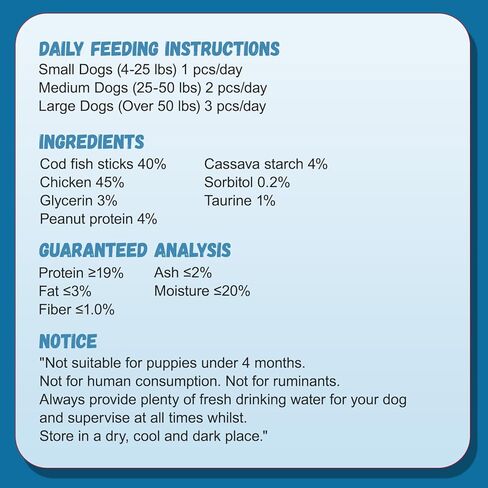 DAILY FEEDING INSTRUCTIONS
Small Dogs (4-25 lbs) 1 pcs/day
Medium Dogs (25-50 lbs) 2 pcs/day
Large Dogs (Over 50 lbs) 3 pcs/day

INGREDIENTS
Cod fish sticks 40%
Chicken 45%
Glycerin 3%
Peanut protein 4%
Cassava starch 4%
Sorbitol 0.2%
Taurine 1%

GUARANTEED ANALYSIS
Protein ≥19%
Fat ≤3%
Fiber ≤1.0%
Ash ≤2%
Moisture ≤20%

NOTICE
"Not suitable for puppies under 4 months.
Not for human consumption. Not for ruminants.
Always provide plenty of fresh drinking water for your dog and supervise at all times whilst.
Store in a dry, cool and dark place."